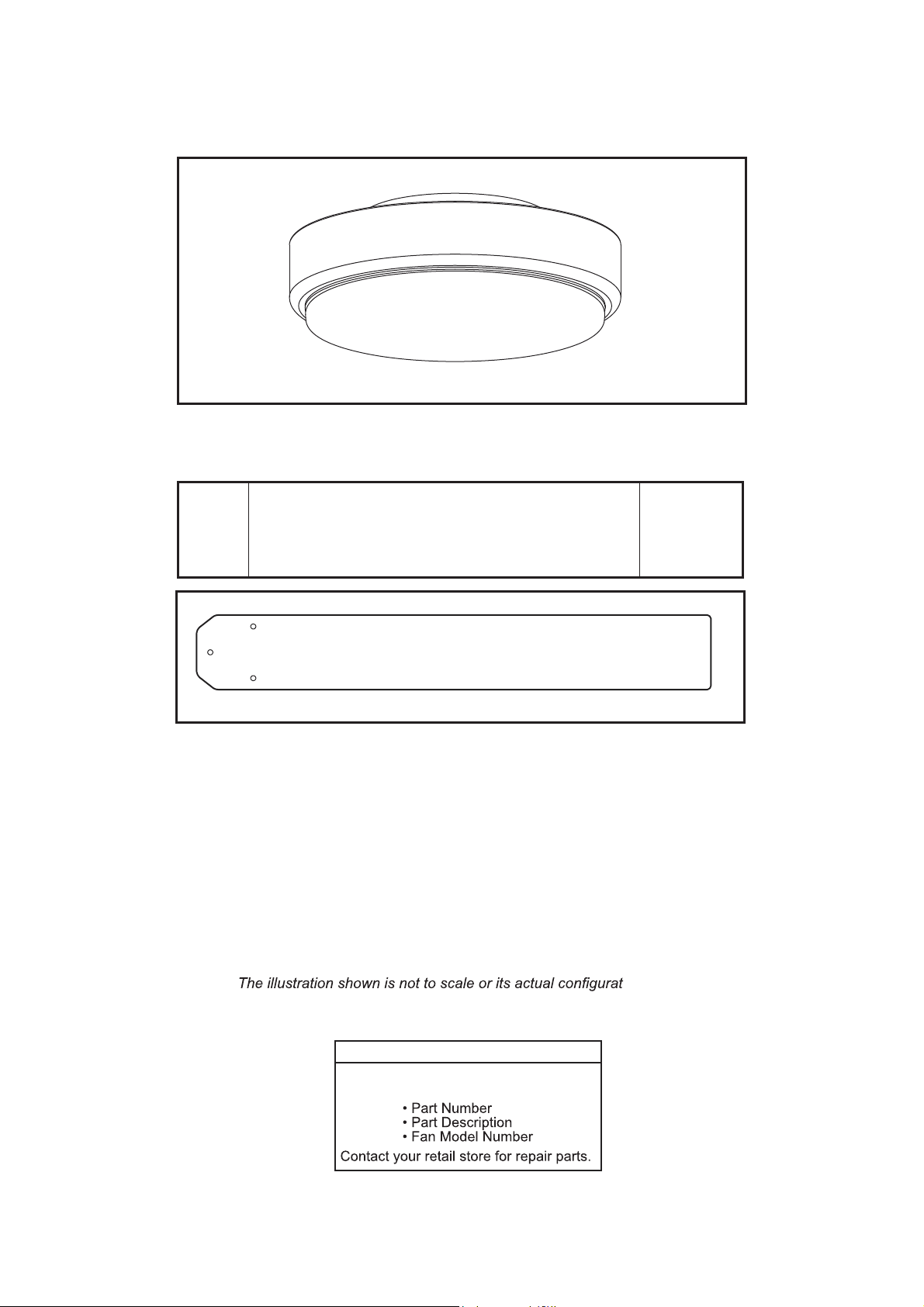 The illustration shown is not to scale or its actual configurat

• Part Number
• Part Description
• Fan Model Number
Contact your retail store for repair parts.